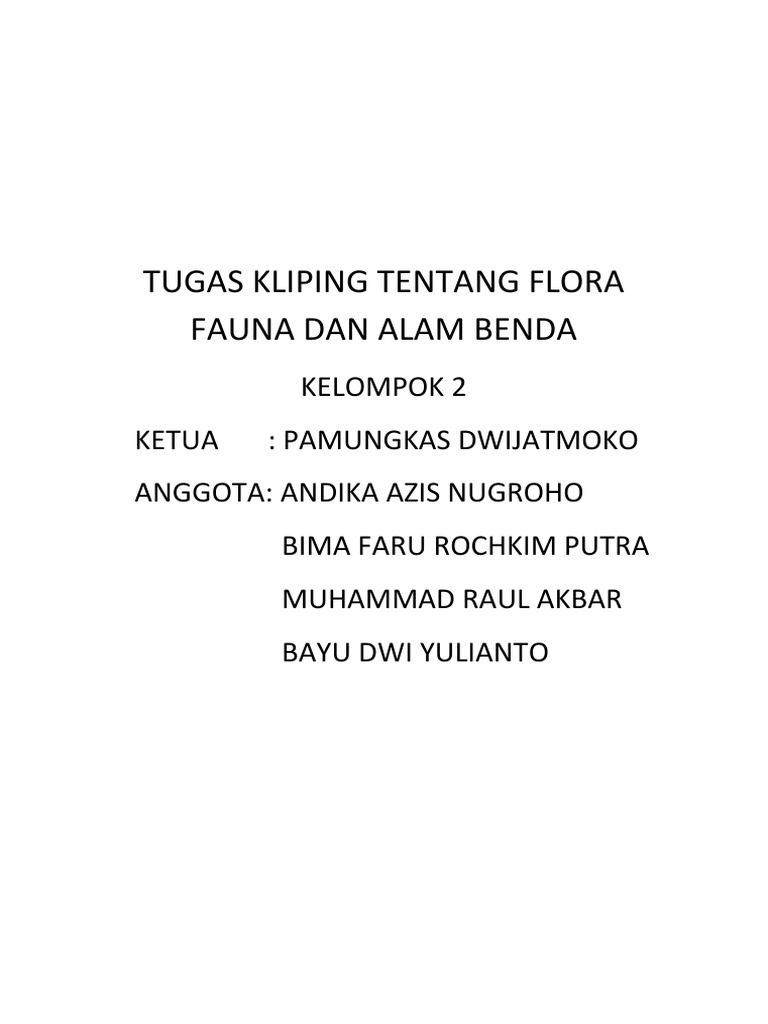 TUGAS KLIPING TENTANG FLORA FAUNA DAN ALAM BENDA

KELOMPOK 2

KETUA : PAMUNGKAS DWIJATMOKO
ANGGOTA: ANDIKA AZIS NUGROHO
BIMA FARU ROCHKIM PUTRA
MUHAMMAD RAUL AKBAR
BAYU DWI YULIANTO